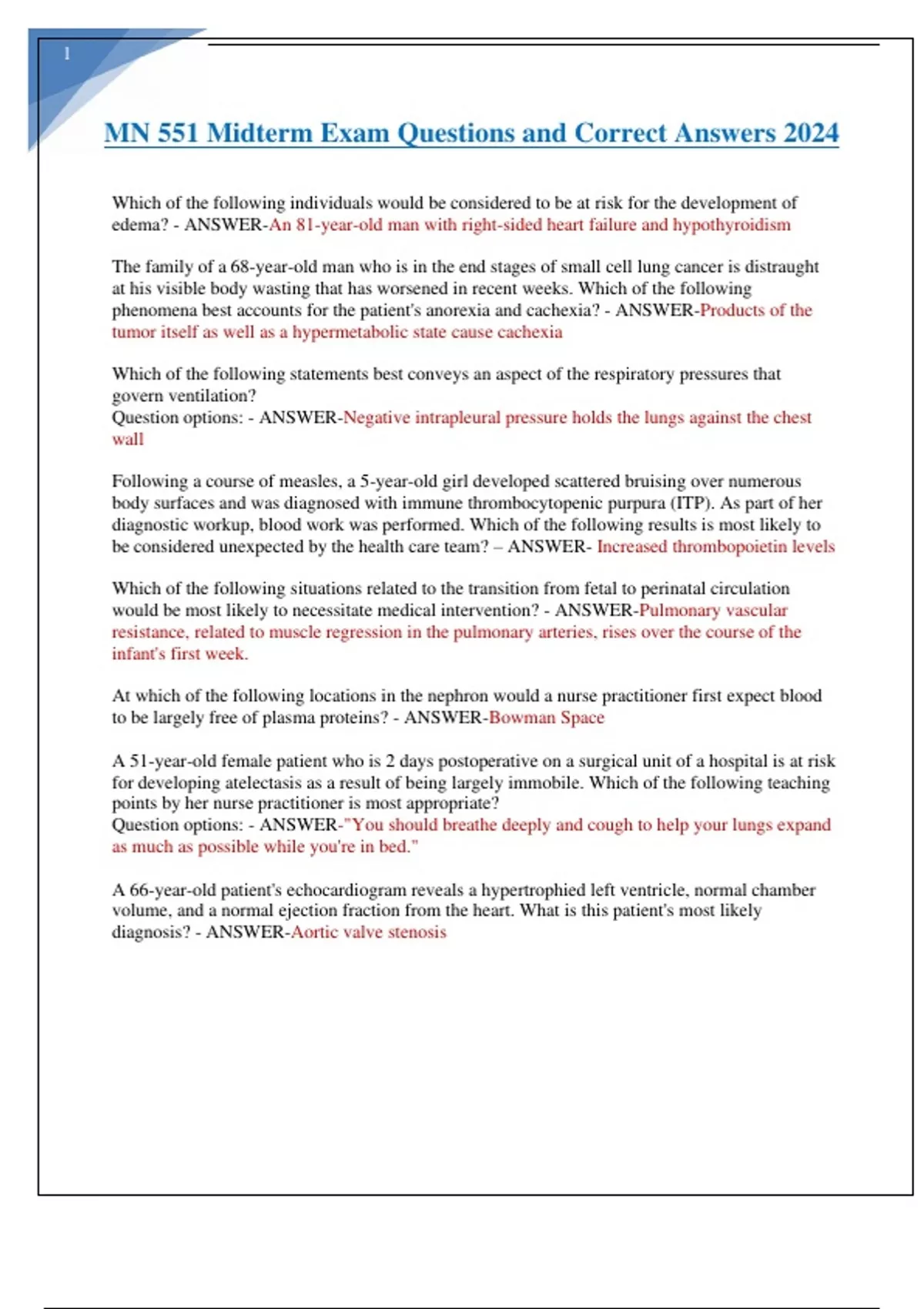 1

MN 551 Midterm Exam Questions and Correct Answers 2024

Which of the following individuals would be considered to be at risk for the development of edema? - ANSWER-An 81-year-old man with right-sided heart failure and hypothyroidism

The family of a 68-year-old man who is in the end stages of small cell lung cancer is distraught at his visible body wasting that has worsened in recent weeks. Which of the following phenomena best accounts for the patient's anorexia and cachexia? - ANSWER-Products of the tumor itself as well as a hypermetabolic state cause cachexia

Which of the following statements best conveys an aspect of the respiratory pressures that govern ventilation?
Question options: - ANSWER-Negative intrapleural pressure holds the lungs against the chest wall

Following a course of measles, a 5-year-old girl developed scattered bruising over numerous body surfaces and was diagnosed with immune thrombocytopenic purpura (ITP). As part of her diagnostic workup, blood work was performed. Which of the following results is most likely to be considered unexpected by the health care team? – ANSWER- Increased thrombopoietin levels

Which of the following situations related to the transition from fetal to perinatal circulation would be most likely to necessitate medical intervention? - ANSWER-Pulmonary vascular resistance, related to muscle regression in the pulmonary arteries, rises over the course of the infant's first week.

At which of the following locations in the nephron would a nurse practitioner first expect blood to be largely free of plasma proteins? - ANSWER-Bowman Space

A 51-year-old female patient who is 2 days postoperative on a surgical unit of a hospital is at risk for developing atelectasis as a result of being largely immobile. Which of the following teaching points by her nurse practitioner is most appropriate?
Question options: - ANSWER-"You should breathe deeply and cough to help your lungs expand as much as possible while you're in bed."

A 66-year-old patient's echocardiogram reveals a hypertrophied left ventricle, normal chamber volume, and a normal ejection fraction from the heart. What is this patient's most likely diagnosis? - ANSWER-Aortic valve stenosis